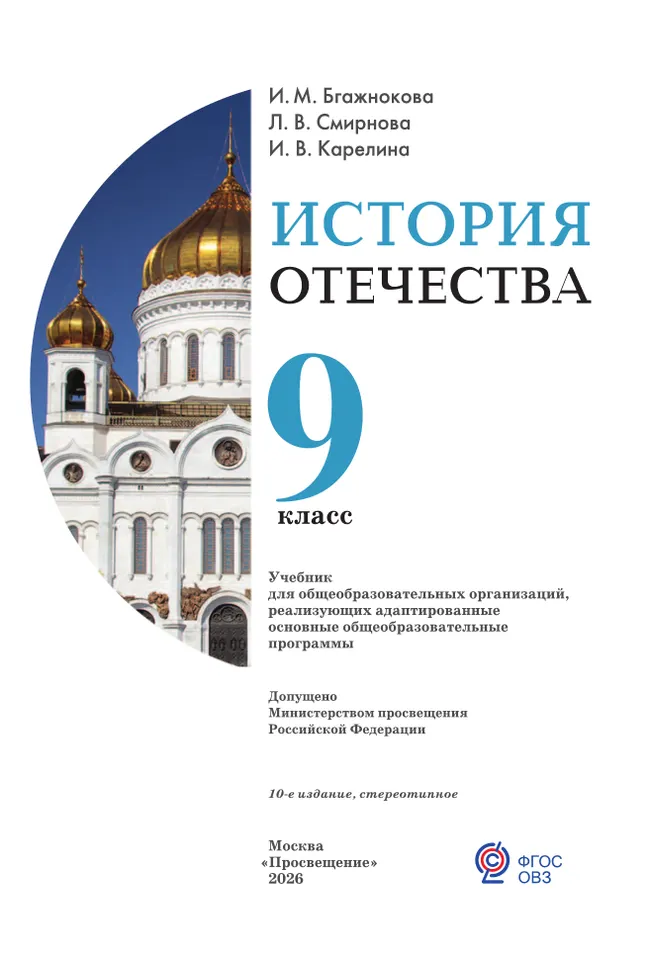 И. М. Бгажнокова
Л. В. Смирнова
И. В. Карелина

ИСТОРИЯ
ОТЕЧЕСТВА

9
класс

Учебник
для общеобразовательных организаций, реализующих адаптированные основные общеобразовательные программы

Допущено
Министерством просвещения
Российской Федерации

10-е издание, стереотипное

Москва
«Просвещение»
2026

ФГОС
ОВЗ